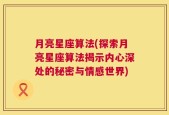 月亮星座算法(探索月亮星座算法揭示内心深处的秘密与情感世界)